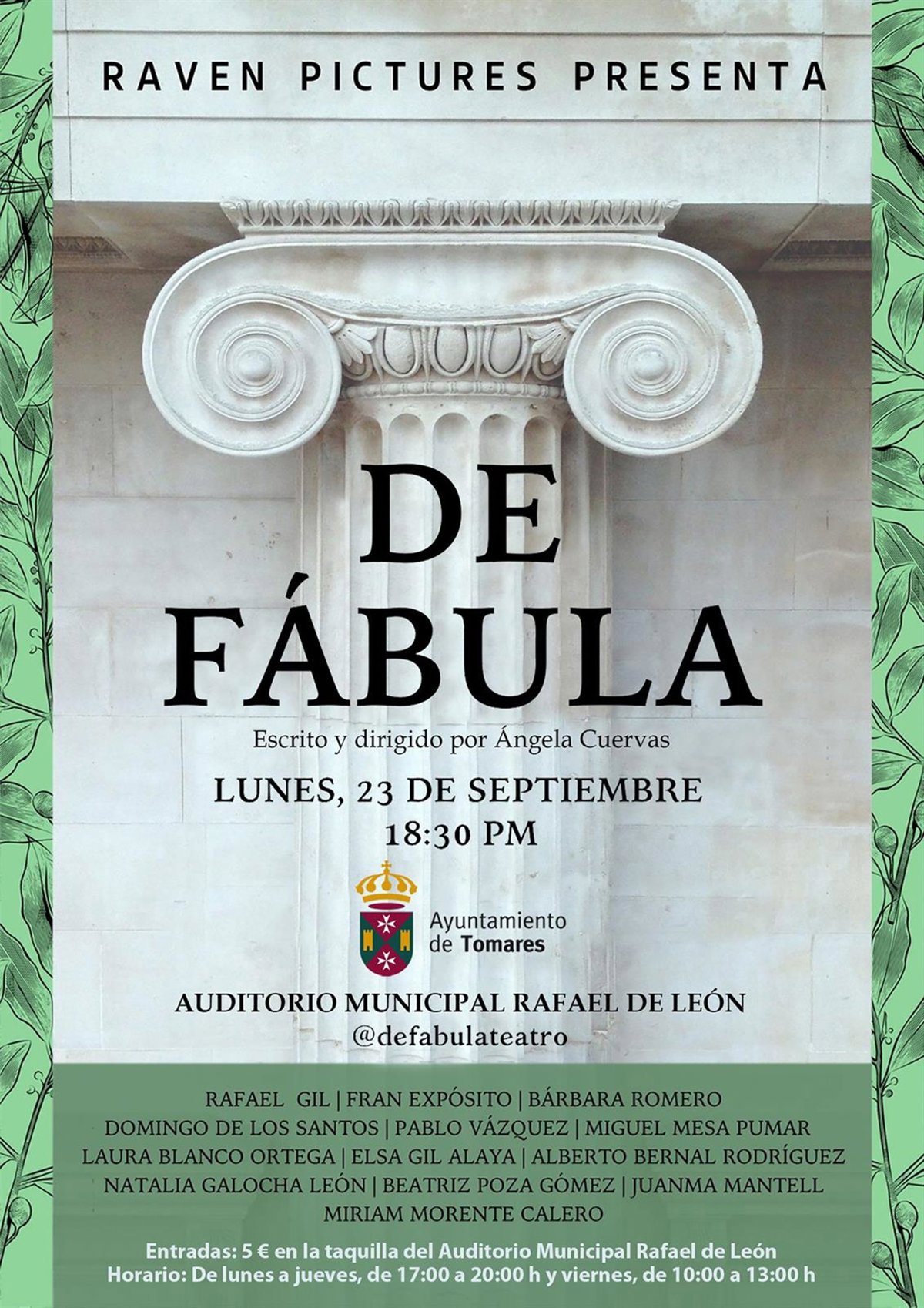 RAVEN PICTURES PRESENTA

DE
FÁBULA

Escrito y dirigido por Ángela Cuervas

LUNES, 23 DE SEPTIEMBRE
18:30 PM

Ayuntamiento
de Tomares

AUDITORIO MUNICIPAL RAFAEL DE LEÓN
@defabulateatro

RAFAEL GIL | FRAN EXPÓSITO | BÁRBARA ROMERO
DOMINGO DE LOS SANTOS | PABLO VÁZQUEZ | MIGUEL MESA PUMAR
LAURA BLANCO ORTEGA | ELSA GIL ALAYA | ALBERTO BERNAL RODRÍGUEZ
NATALIA GALOCHA LEÓN | BEATRIZ POZA GÓMEZ | JUANMA MANTELL
MIRIAM MORENTE CALERO

Entradas: 5 € en la taquilla del Auditorio Municipal Rafael de León
Horario: De lunes a jueves, de 17:00 a 20:00 h y viernes, de 10:00 a 13:00 h